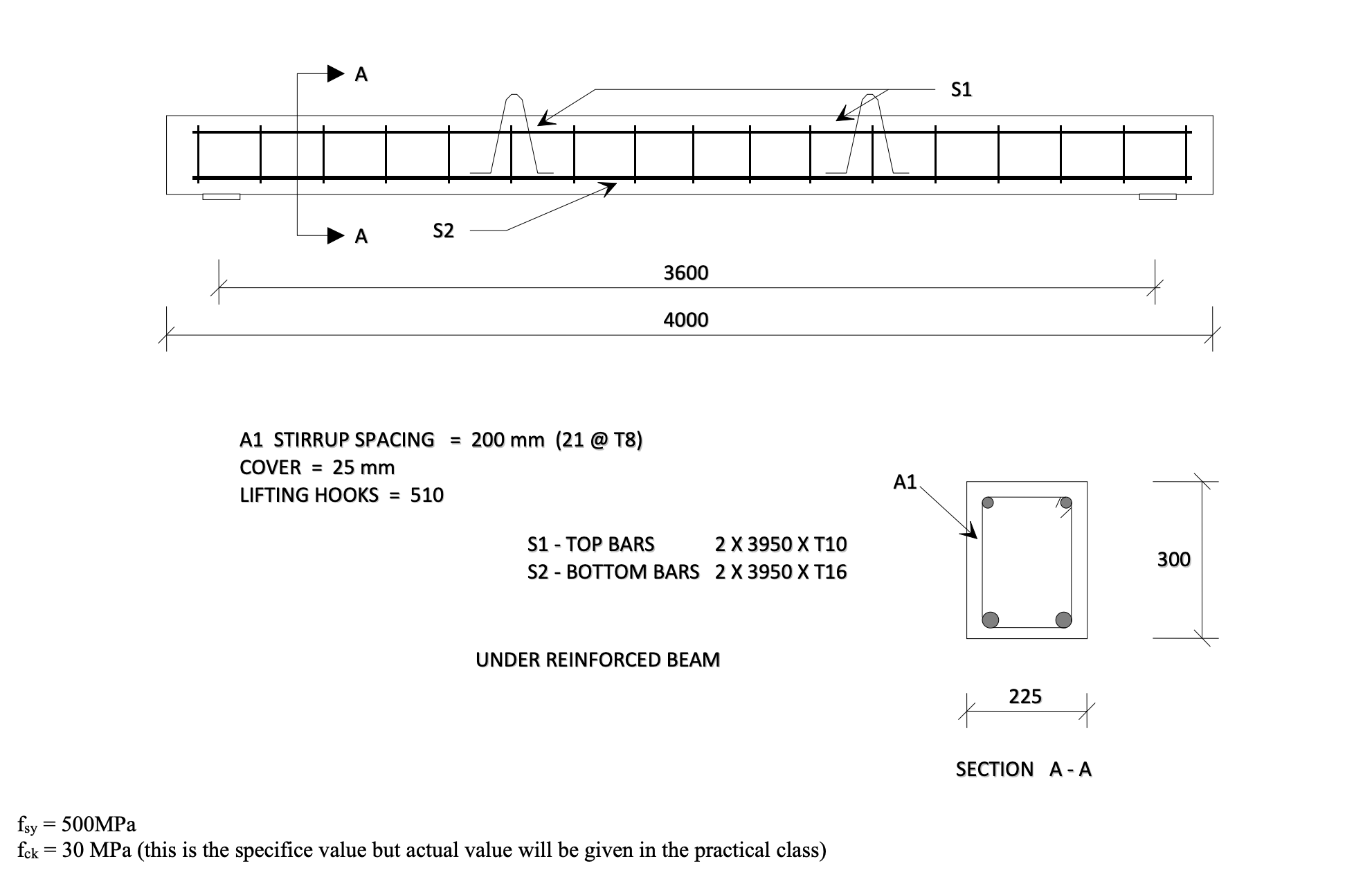 A

S1

A

S2

3600

4000

A1 STIRRUP SPACING = 200 mm (21 @ T8)
COVER = 25 mm
LIFTING HOOKS = 510

S1 - TOP BARS 2 X 3950 X T10
S2 - BOTTOM BARS 2 X 3950 X T16

UNDER REINFORCED BEAM

A1

300

225

SECTION A - A

$f_{sy}$ = 500MPa
$f_{ck}$ = 30 MPa (this is the specifice value but actual value will be given in the practical class)